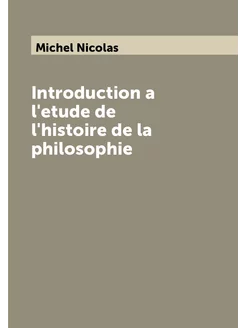 Michel Nicolas

Introduction a l'etude de l'histoire de la philosophie